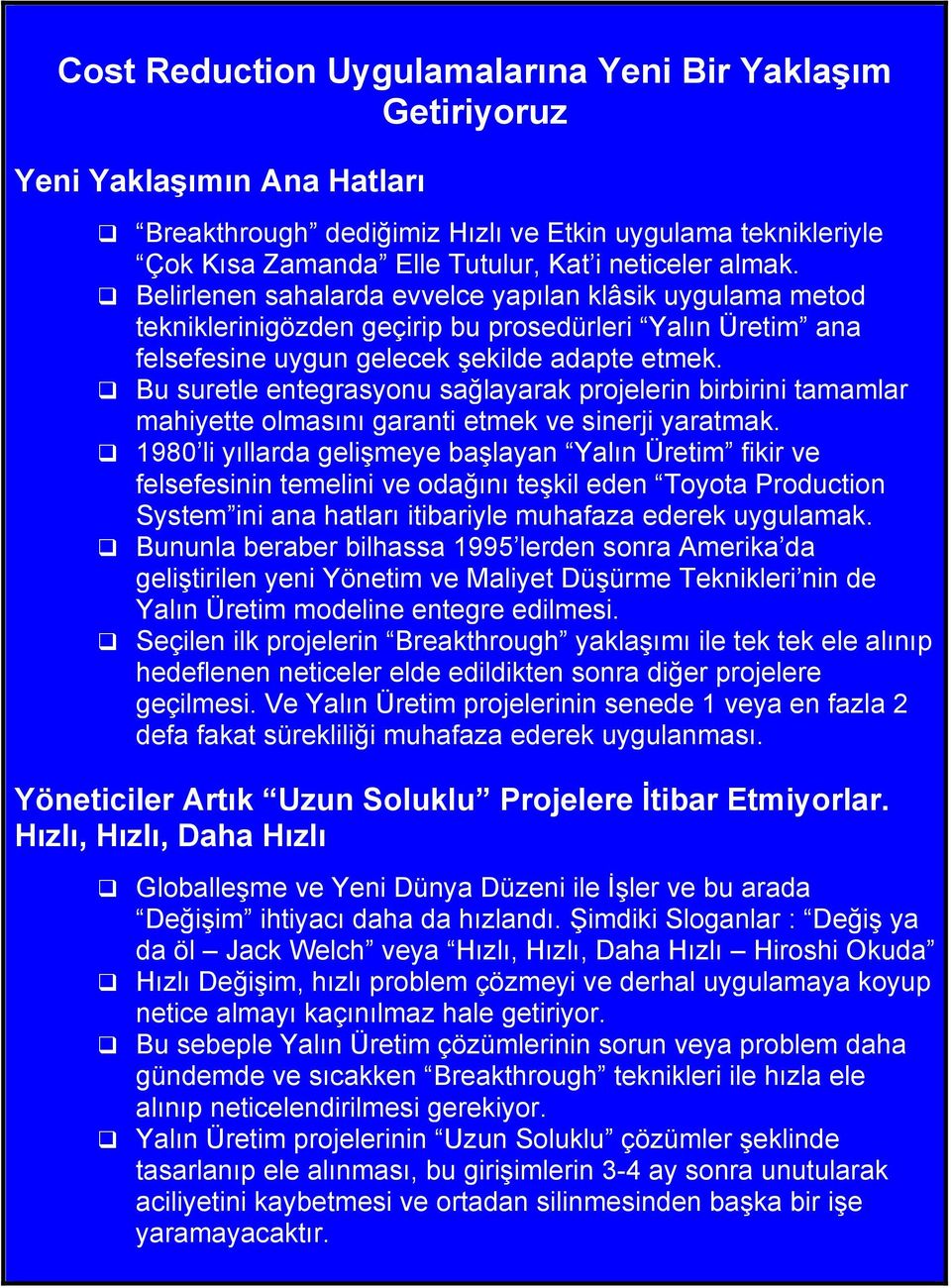 Cost Reduction Uygulamalarına Yeni Bir Yaklaşım Getiriyoruz

Yeni Yaklaşımın Ana Hatları

❑ “Breakthrough” dediğimiz Hızlı ve Etkin uygulama teknikleriyle “Çok Kısa Zamanda” Elle Tutulur, Kat’i neticeler almak.
❑ Belirlenen sahalarda evvelce yapılan klâsik uygulama metod tekniklerinigözden geçirip bu prosedürleri “Yalın Üretim” ana felsefesine uygun gelecek şekilde adapte etmek.
❑ Bu suretle entegrasyonu sağlayarak projelerin birbirini tamamlar mahiyette olmasını garanti etmek ve sinerji yaratmak.
❑ 1980’li yıllarda gelişmeye başlayan “Yalın Üretim” fikir ve felsefesinin temelini ve odağını teşkil eden “Toyota Production System”ini ana hatları itibariyle muhafaza ederek uygulamak.
❑ Bununla beraber bilhassa 1995’lerden sonra Amerika’da geliştirilen yeni Yönetim ve Maliyet Düşürme Teknikleri’nin de Yalın Üretim modeline entegre edilmesi.
❑ Seçilen ilk projelerin “Breakthrough” yaklaşımı ile tek tek ele alınıp hedeflenen neticeler elde edildikten sonra diğer projelere geçilmesi. Ve Yalın Üretim projelerinin senede 1 veya en fazla 2 defa fakat sürekliliği muhafaza ederek uygulanması.

Yöneticiler Artık “Uzun Soluklu” Projelere İtibar Etmiyorlar. Hızlı, Hızlı, Daha Hızlı

❑ Globalleşme ve Yeni Dünya Düzeni ile İşler ve bu arada “Değişim” ihtiyacı daha da hızlandı. Şimdiki Sloganlar : “Değiş ya da öl – Jack Welch” veya “Hızlı, Hızlı, Daha Hızlı – Hiroshi Okuda”
❑ Hızlı Değişim, hızlı problem çözmeyi ve derhal uygulamaya koyup netice almayı kaçınılmaz hale getiriyor.
❑ Bu sebeple Yalın Üretim çözümlerinin sorun veya problem daha gündemde ve sıcakken “Breakthrough” teknikleri ile hızla ele alınıp neticelendirilmesi gerekiyor.
❑ Yalın Üretim projelerinin “Uzun Soluklu” çözümler şeklinde tasarlanıp ele alınması, bu girişimlerin 3-4 ay sonra unutularak aciliyetini kaybetmesi ve ortadan silinmesinden başka bir işe yaramayacaktır.